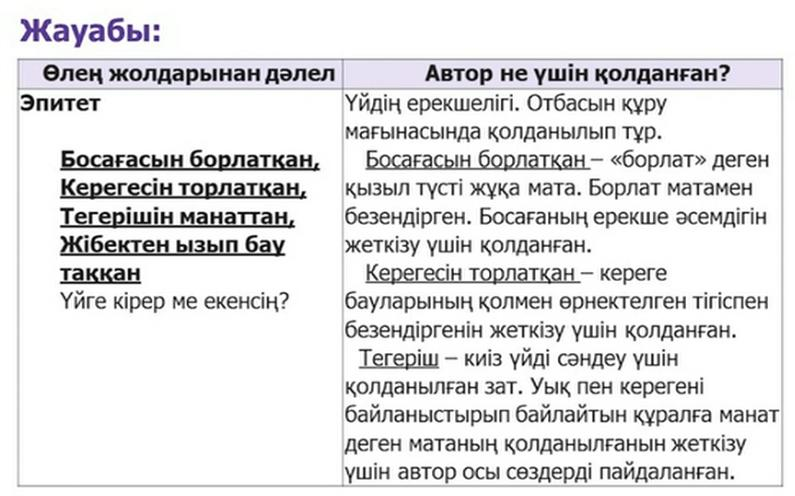 Жауабы:

| Өлең жолдарынан дәлел | Автор не үшін қолданған? |
|---|---|
| Эпитет<br><br>Босағасын борлатқан,<br>Керегесін торлатқан,<br>Тегерішін манаттан,<br>Жібектен ызып бау таққан<br>Үйге кірер ме екенсің? | Үйдің ерекшелігі. Отбасын құру мағынасында қолданылып тұр.<br>Босағасын борлатқан – «борлат» деген қызыл түсті жұқа мата. Борлат матамен безендірген. Босағаның ерекше әсемдігін жеткізу үшін қолданған.<br>Керегесін торлатқан – кереге бауларының қолмен өрнектелген тігіспен безендіргенін жеткізу үшін қолданған.<br>Тегеріш – киіз үйді сәндеу үшін қолданылған зат. Уық пен керегені байланыстырып байлайтын құралға манат деген матаның қолданылғанын жеткізу үшін автор осы сөздерді пайдаланған. |